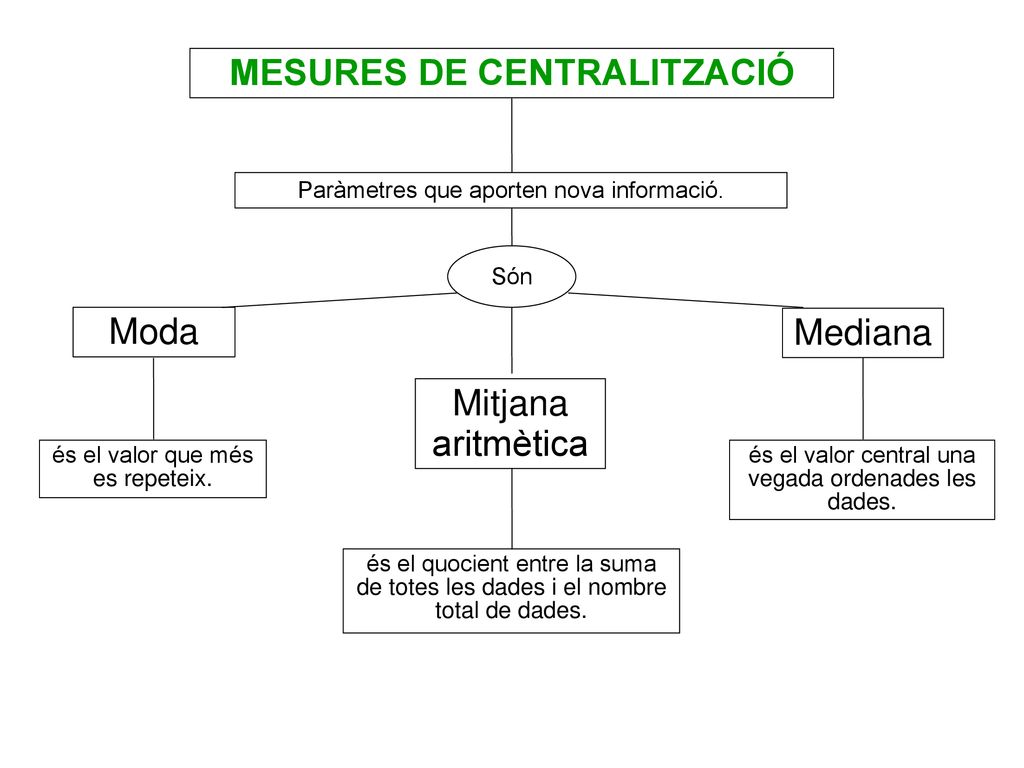 MESURES DE CENTRALITZACIÓ

Paràmetres que aporten nova informació.

Són

Moda

és el valor que més es repeteix.

Mitjana aritmètica

és el quocient entre la suma de totes les dades i el nombre total de dades.

Mediana

és el valor central una vegada ordenades les dades.